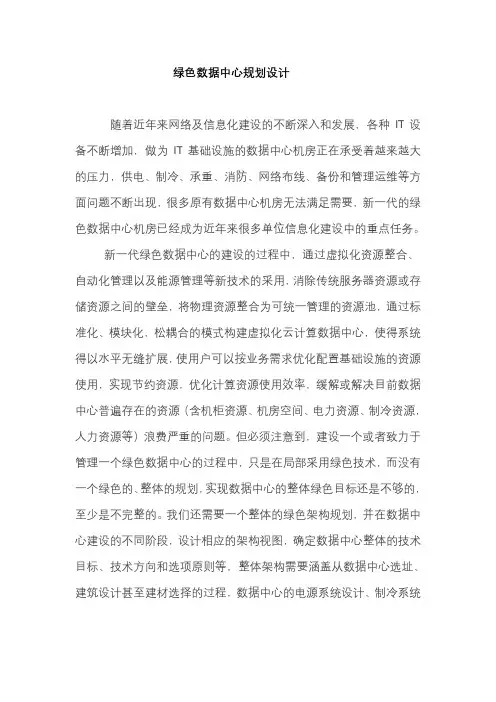 绿色数据中心规划设计

随着近年来网络及信息化建设的不断深入和发展，各种 IT 设备不断增加，做为 IT 基础设施的数据中心机房正在承受着越来越大的压力，供电、制冷、承重、消防、网络布线、备份和管理运维等方面问题不断出现，很多原有数据中心机房无法满足需要，新一代的绿色数据中心机房已经成为近年来很多单位信息化建设中的重点任务。

新一代绿色数据中心的建设的过程中，通过虚拟化资源整合、自动化管理以及能源管理等新技术的采用，消除传统服务器资源或存储资源之间的壁垒，将物理资源整合为可统一管理的资源池，通过标准化、模块化、松耦合的模式构建虚拟化云计算数据中心，使得系统得以水平无缝扩展，使用户可以按业务需求优化配置基础设施的资源使用，实现节约资源，优化计算资源使用效率，缓解或解决目前数据中心普遍存在的资源（含机柜资源、机房空间、电力资源、制冷资源，人力资源等）浪费严重的问题。但必须注意到，建设一个或者致力于管理一个绿色数据中心的过程中，只是在局部采用绿色技术，而没有一个绿色的、整体的规划，实现数据中心的整体绿色目标还是不够的，至少是不完整的。我们还需要一个整体的绿色架构规划，并在数据中心建设的不同阶段，设计相应的架构视图，确定数据中心整体的技术目标、技术方向和选项原则等，整体架构需要涵盖从数据中心选址、建筑设计甚至建材选择的过程，数据中心的电源系统设计、制冷系统